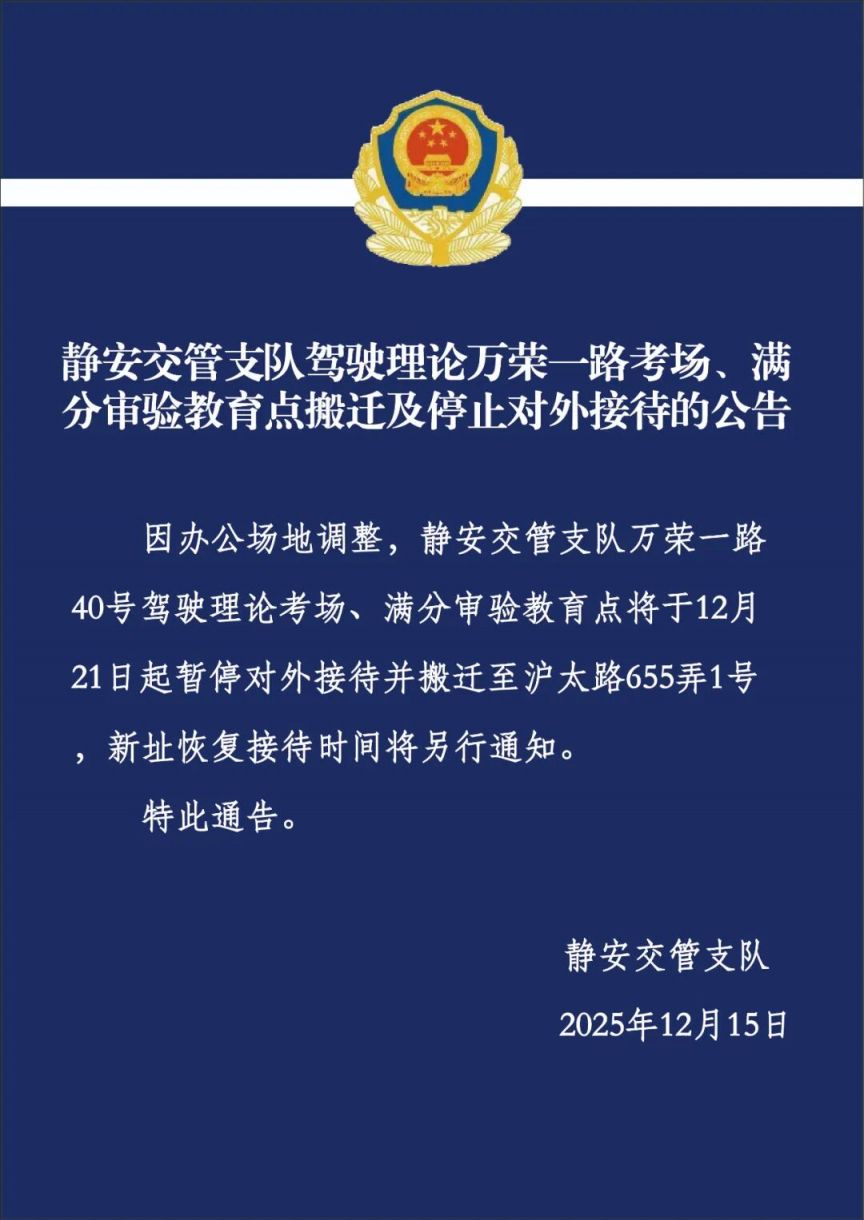 静安交管支队驾驶理论万荣一路考场、满分审验教育点搬迁及停止对外接待的公告

因办公场地调整，静安交管支队万荣一路40号驾驶理论考场、满分审验教育点将于12月21日起暂停对外接待并搬迁至沪太路655弄1号，新址恢复接待时间将另行通知。

特此通告。

静安交管支队

2025年12月15日